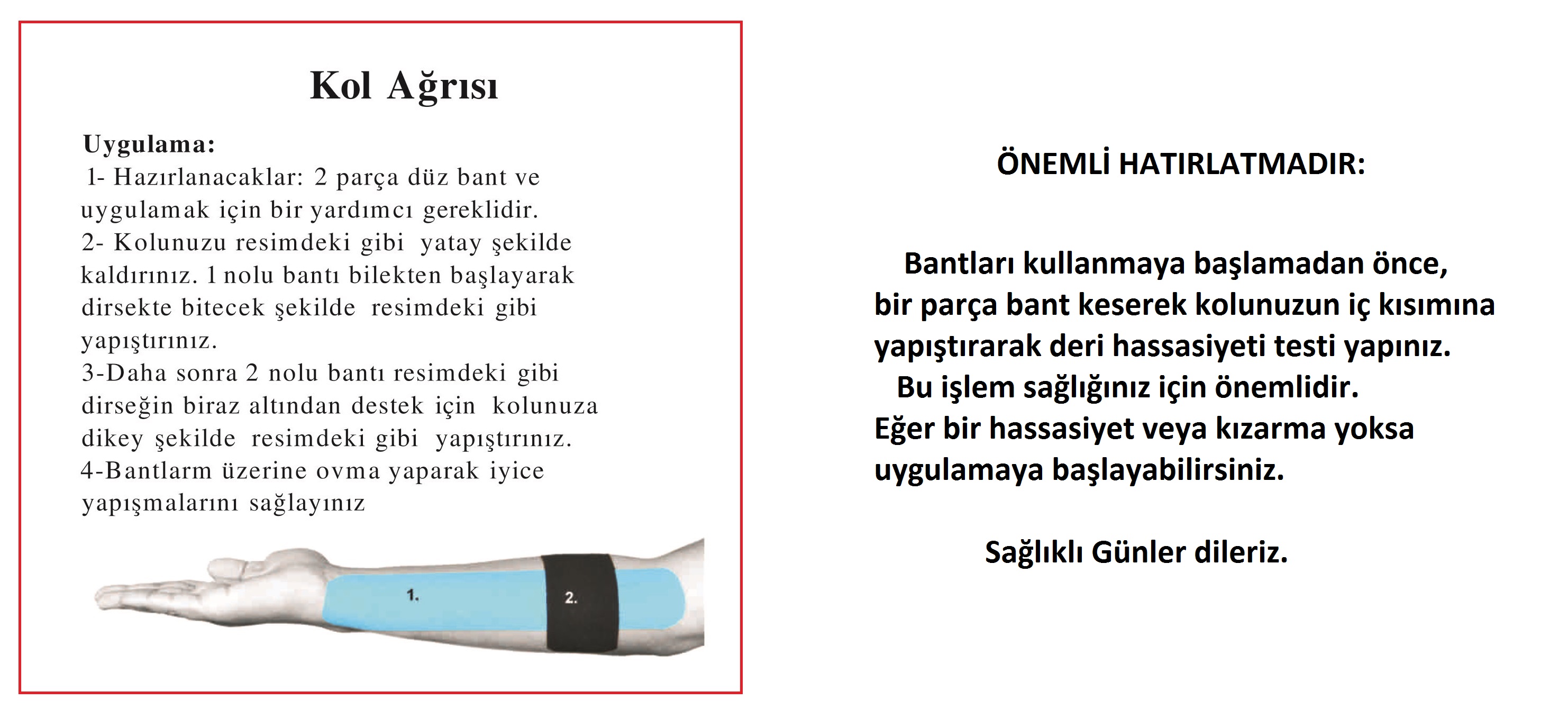 Kol Ağrısı

Uygulama:
1- Hazırlanacaklar: 2 parça düz bant ve uygulamak için bir yardımcı gereklidir.
2- Kolunuzu resimdeki gibi yatay şekilde kaldırınız. 1 nolu bantı bilekten başlayarak dirsekte bitecek şekilde resimdeki gibi yapıştırınız.
3-Daha sonra 2 nolu bantı resimdeki gibi dirseğin biraz altından destek için kolunuza dikey şekilde resimdeki gibi yapıştırınız.
4-Bantlarm üzerine ovma yaparak iyice yapışmalarını sağlayınız

1.

2.

ÖNEMLİ HATIRLATMADIR:

Bantları kullanmaya başlamadan önce, bir parça bant keserek kolunuzun iç kısımına yapıştırarak deri hassasiyeti testi yapınız.
Bu işlem sağlığınız için önemlidir.
Eğer bir hassasiyet veya kızarma yoksa uygulamaya başlayabilirsiniz.

Sağlıklı Günler dileriz.